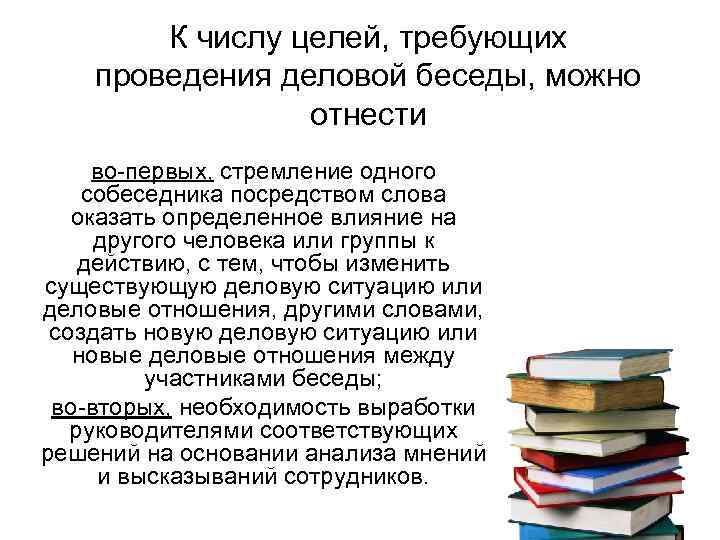 К числу целей, требующих проведения деловой беседы, можно отнести

во-первых, стремление одного собеседника посредством слова оказать определенное влияние на другого человека или группы к действию, с тем, чтобы изменить существующую деловую ситуацию или деловые отношения, другими словами, создать новую деловую ситуацию или новые деловые отношения между участниками беседы;

во-вторых, необходимость выработки руководителями соответствующих решений на основании анализа мнений и высказываний сотрудников.